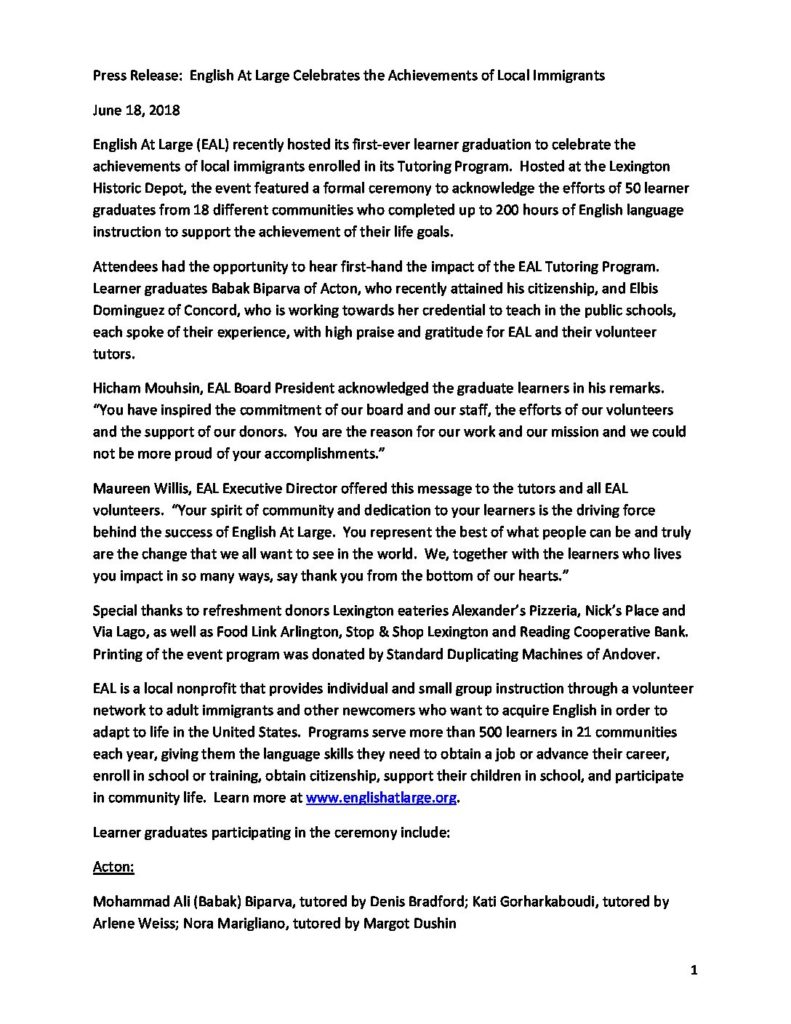 Press Release: English At Large Celebrates the Achievements of Local Immigrants

June 18, 2018

English At Large (EAL) recently hosted its first-ever learner graduation to celebrate the achievements of local immigrants enrolled in its Tutoring Program. Hosted at the Lexington Historic Depot, the event featured a formal ceremony to acknowledge the efforts of 50 learner graduates from 18 different communities who completed up to 200 hours of English language instruction to support the achievement of their life goals.

Attendees had the opportunity to hear first-hand the impact of the EAL Tutoring Program. Learner graduates Babak Biparva of Acton, who recently attained his citizenship, and Elbis Dominguez of Concord, who is working towards her credential to teach in the public schools, each spoke of their experience, with high praise and gratitude for EAL and their volunteer tutors.

Hicham Mouhsin, EAL Board President acknowledged the graduate learners in his remarks. "You have inspired the commitment of our board and our staff, the efforts of our volunteers and the support of our donors. You are the reason for our work and our mission and we could not be more proud of your accomplishments."

Maureen Willis, EAL Executive Director offered this message to the tutors and all EAL volunteers. "Your spirit of community and dedication to your learners is the driving force behind the success of English At Large. You represent the best of what people can be and truly are the change that we all want to see in the world. We, together with the learners who lives you impact in so many ways, say thank you from the bottom of our hearts."

Special thanks to refreshment donors Lexington eateries Alexander's Pizzeria, Nick's Place and Via Lago, as well as Food Link Arlington, Stop & Shop Lexington and Reading Cooperative Bank. Printing of the event program was donated by Standard Duplicating Machines of Andover.

EAL is a local nonprofit that provides individual and small group instruction through a volunteer network to adult immigrants and other newcomers who want to acquire English in order to adapt to life in the United States. Programs serve more than 500 learners in 21 communities each year, giving them the language skills they need to obtain a job or advance their career, enroll in school or training, obtain citizenship, support their children in school, and participate in community life. Learn more at www.englishatlarge.org.

Learner graduates participating in the ceremony include:

Acton:

Mohammad Ali (Babak) Biparva, tutored by Denis Bradford; Kati Gorharkaboudi, tutored by Arlene Weiss; Nora Marigliano, tutored by Margot Dushin

1